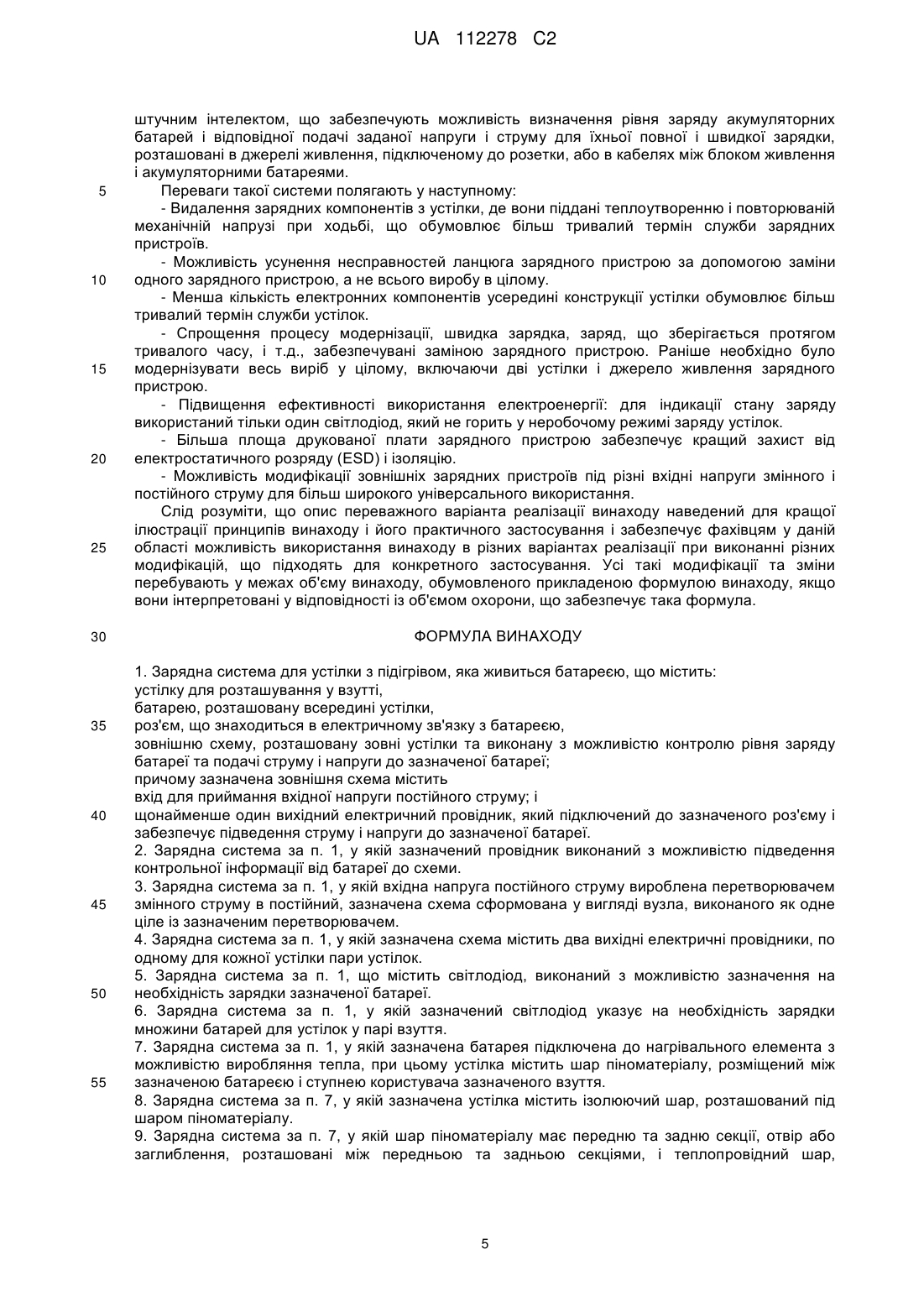 UA 112278 C2

штучним інтелектом, що забезпечують можливість визначення рівня заряду акумуляторних батарей і відповідної подачі заданої напруги і струму для їхньої повної і швидкої зарядки, розташовані в джерелі живлення, підключеному до розетки, або в кабелях між блоком живлення і акумуляторними батареями.

5 Переваги такої системи полягають у наступному:

- Видалення зарядних компонентів з устілки, де вони піддані теплоутворенню і повторюваній механічній напрузі при ходьбі, що обумовлює більш тривалий термін служби зарядних пристроїв.

- Можливість усунення несправностей ланцюга зарядного пристрою за допомогою заміни 10 одного зарядного пристрою, а не всього виробу в цілому.

- Менша кількість електронних компонентів усередині конструкції устілки обумовлює більш тривалий термін служби устілок.

- Спрощення процесу модернізації, швидка зарядка, заряд, що зберігається протягом тривалого часу, і т.д., забезпечувані заміною зарядного пристрою. Раніше необхідно було 15 модернізувати весь виріб у цілому, включаючи дві устілки і джерело живлення зарядного пристрою.

- Підвищення ефективності використання електроенергії: для індикації стану заряду використаний тільки один світлодіод, який не горить у неробочому режимі заряду устілок.

- Більша площа друкованої плати зарядного пристрою забезпечує кращий захист від 20 електростатичного розряду (ESD) і ізоляцію.

- Можливість модифікації зовнішніх зарядних пристроїв під різні вхідні напруги змінного і постійного струму для більш широкого універсального використання.

Слід розуміти, що опис переважного варіанта реалізації винаходу наведений для кращої ілюстрації принципів винаходу і його практичного застосування і забезпечує фахівцям у даній 25 області можливість використання винаходу в різних варіантах реалізації при виконанні різних модифікацій, що підходять для конкретного застосування. Усі такі модифікації та зміни перебувають у межах об'єму винаходу, обумовленого прикладеною формулою винаходу, якщо вони інтерпретовані у відповідності із об'ємом охорони, що забезпечує така формула.

30 ФОРМУЛА ВИНАХОДУ

1. Зарядна система для устілки з підігрівом, яка живиться батареєю, що містить:
устілку для розташування у взутті,
батарею, розташовану всередині устілки,
35 роз'єм, що знаходиться в електричному зв'язку з батареєю,
зовнішню схему, розташовану зовні устілки та виконану з можливістю контролю рівня заряду батареї та подачі струму і напруги до зазначеної батареї;
причому зазначена зовнішня схема містить
вхід для приймання вхідної напруги постійного струму; і
40 щонайменше один вихідний електричний провідник, який підключений до зазначеного роз'єму і забезпечує підведення струму і напруги до зазначеної батареї.
2. Зарядна система за п. 1, у якій зазначений провідник виконаний з можливістю підведення контрольної інформації від батареї до схеми.
3. Зарядна система за п. 1, у якій вхідна напруга постійного струму вироблена перетворювачем 45 змінного струму в постійний, зазначена схема сформована у вигляді вузла, виконаного як одне ціле із зазначеним перетворювачем.
4. Зарядна система за п. 1, у якій зазначена схема містить два вихідні електричні провідники, по одному для кожної устілки пари устілок.
5. Зарядна система за п. 1, що містить світлодіод, виконаний з можливістю зазначення на 50 необхідність зарядки зазначеної батареї.
6. Зарядна система за п. 1, у якій зазначений світлодіод указує на необхідність зарядки множини батарей для устілок у парі взуття.
7. Зарядна система за п. 1, у якій зазначена батарея підключена до нагрівального елемента з можливістю вироблення тепла, при цьому устілка містить шар піноматеріалу, розміщений між 55 зазначеною батареєю і ступнею користувача зазначеного взуття.
8. Зарядна система за п. 7, у якій зазначена устілка містить ізолюючий шар, розташований під шаром піноматеріалу.
9. Зарядна система за п. 7, у якій шар піноматеріалу має передню та задню секції, отвір або заглиблення, розташовані між передньою та задньою секціями, і теплопровідний шар,

5